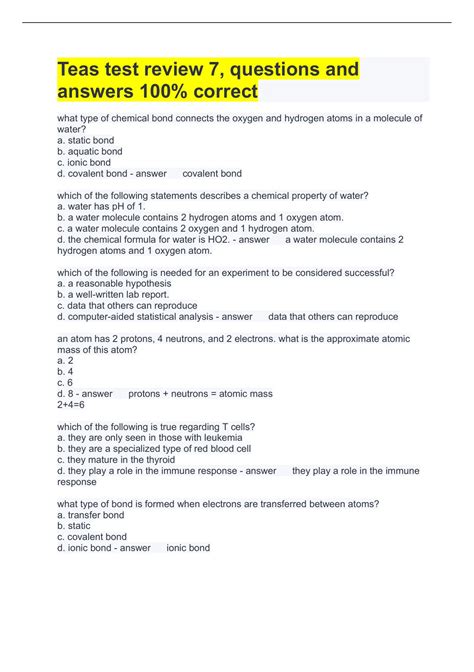 Teas test review 7, questions and answers 100% correct

what type of chemical bond connects the oxygen and hydrogen atoms in a molecule of water?
a. static bond
b. aquatic bond
c. ionic bond
d. covalent bond - answer covalent bond

which of the following statements describes a chemical property of water?
a. water has pH of 1.
b. a water molecule contains 2 hydrogen atoms and 1 oxygen atom.
c. a water molecule contains 2 oxygen and 1 hydrogen atom.
d. the chemical formula for water is HO2. - answer a water molecule contains 2 hydrogen atoms and 1 oxygen atom.

which of the following is needed for an experiment to be considered successful?
a. a reasonable hypothesis
b. a well-written lab report.
c. data that others can reproduce
d. computer-aided statistical analysis - answer data that others can reproduce

an atom has 2 protons, 4 neutrons, and 2 electrons. what is the approximate atomic mass of this atom?
a. 2
b. 4
c. 6
d. 8 - answer protons + neutrons = atomic mass
2+4=6

which of the following is true regarding T cells?
a. they are only seen in those with leukemia
b. they are a specialized type of red blood cell
c. they mature in the thyroid
d. they play a role in the immune response - answer they play a role in the immune response

what type of bond is formed when electrons are transferred between atoms?
a. transfer bond
b. static
c. covalent bond
d. ionic bond - answer ionic bond